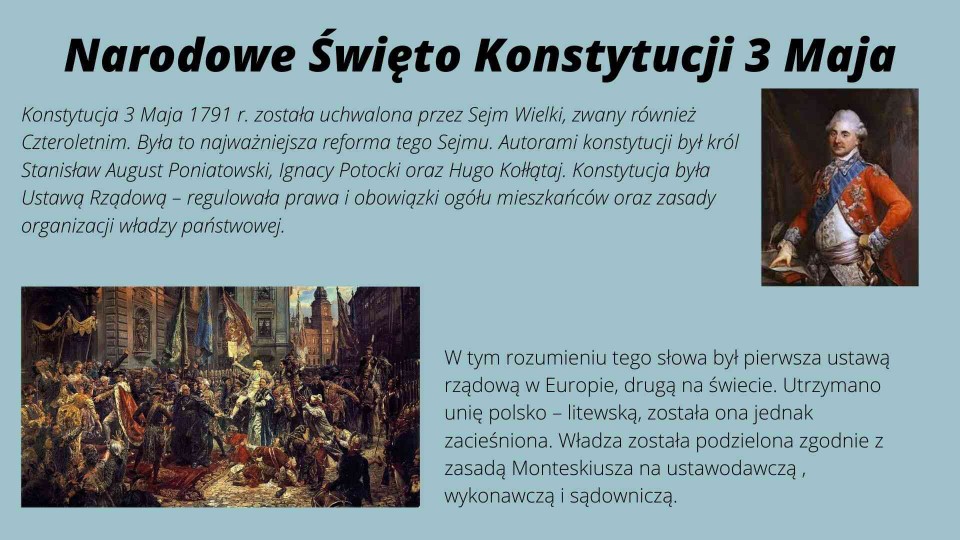 Narodowe Święto Konstytucji 3 Maja

Konstytucja 3 Maja 1791 r. została uchwalona przez Sejm Wielki, zwany również Czteroletnim. Była to najważniejsza reforma tego Sejmu. Autorami konstytucji był król Stanisław August Poniatowski, Ignacy Potocki oraz Hugo Kołłątaj. Konstytucja była Ustawą Rządową – regulowała prawa i obowiązki ogółu mieszkańców oraz zasady organizacji władzy państwowej.

W tym rozumieniu tego słowa był pierwsza ustawą rządową w Europie, drugą na świecie. Utrzymano unię polsko – litewską, została ona jednak zacieśniona. Władza została podzielona zgodnie z zasadą Monteskiusza na ustawodawczą , wykonawczą i sądowniczą.